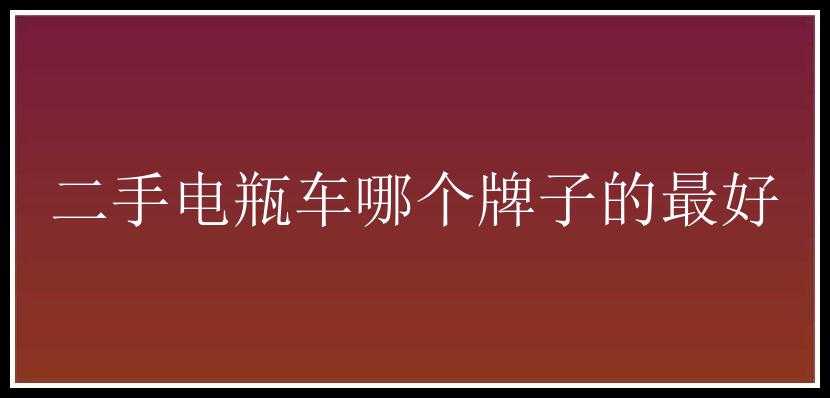 二手电瓶车哪个牌子的最好